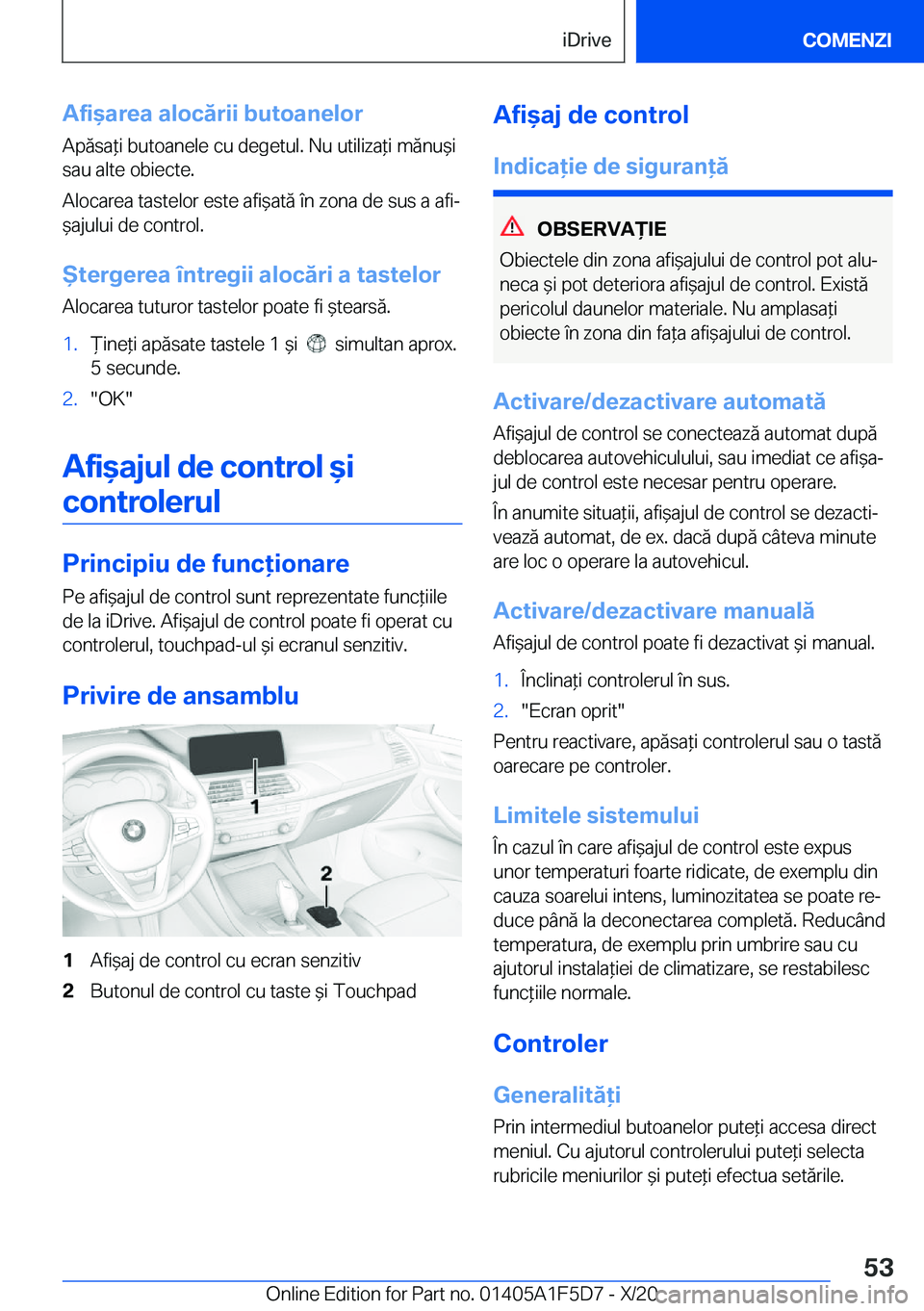 iDrive

COMENZI

Afișarea alocării butoanelor

Apăsați butoanele cu degetul. Nu utilizați mănuși sau alte obiecte.

Alocarea tastelor este afișată în zona de sus a afișajului de control.

Ștergerea întregii alocări a tastelor

Alocarea tuturor tastelor poate fi ștearsă.

1. Țineți apăsate tastele 1 și simultan aprox. 5 secunde.

2. "OK"

Afișajul de control și controlerul

Principiu de funcționare

Pe afișajul de control sunt reprezentate funcțiile de la iDrive. Afișajul de control poate fi operat cu controlerul, touchpad-ul și ecranul senzitiv.

Privire de ansamblu

1

2

1 Afișaj de control cu ecran senzitiv

2 Butonul de control cu taste și Touchpad

Afișaj de control

Indicație de siguranță

OBSERVAȚIE

Obiectele din zona afișajului de control pot aluneca și pot deteriora afișajul de control. Există pericolul daunelor materiale. Nu amplasați obiecte în zona din fața afișajului de control.

Activare/dezactivare automată

Afișajul de control se conectează automat după deblocarea autovehiculului, sau imediat ce afișajul de control este necesar pentru operare.

În anumite situații, afișajul de control se dezactivează automat, de ex. dacă după câteva minute are loc o operare la autovehicul.

Activare/dezactivare manuală

Afișajul de control poate fi dezactivat și manual.

1. Înclinați controlerul în sus.

2. "Ecran oprit"

Pentru reactivare, apăsați controlerul sau o tastă oarecare pe controler.

Limitele sistemului

În cazul în care afișajul de control este expus unor temperaturi foarte ridicate, de exemplu din cauza soarelui intens, luminozitatea se poate reduce până la deconectarea completă. Reducând temperatura, de exemplu prin umbrire sau cu ajutorul instalației de climatizare, se restabilesc funcțiile normale.

Controler

Generalități

Prin intermediul butoanelor puteți accesa direct meniul. Cu ajutorul controlerului puteți selecta rubricile meniurilor și puteți efectua setările.

53

Online Edition for Part no. 01405A1F5D7 - X/20

carmanualsonline.info